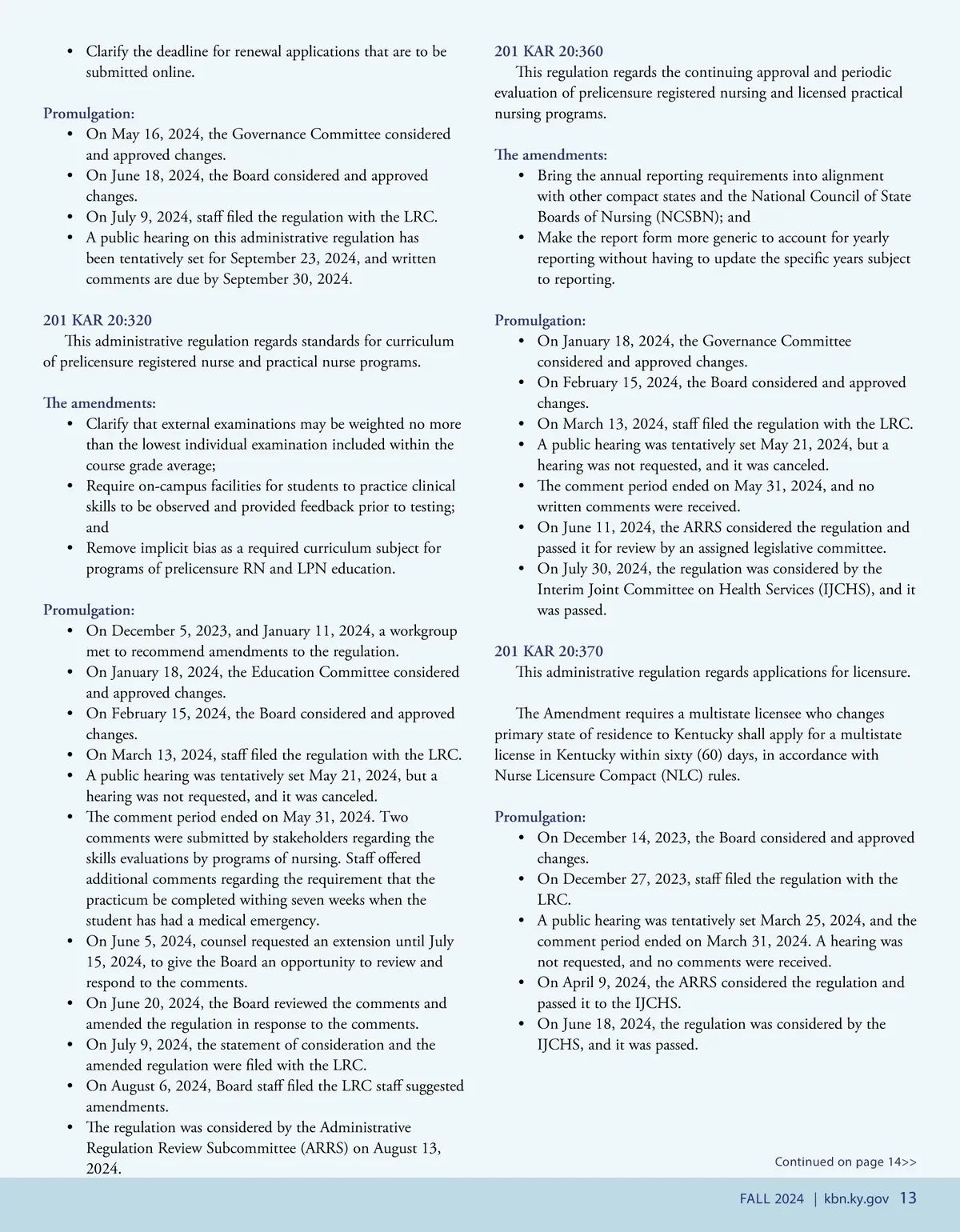 • Clarify the deadline for renewal applications that are to be submitted online.

Promulgation:
• On May 16, 2024, the Governance Committee considered and approved changes.
• On June 18, 2024, the Board considered and approved changes.
• On July 9, 2024, staff filed the regulation with the LRC.
• A public hearing on this administrative regulation has been tentatively set for September 23, 2024, and written comments are due by September 30, 2024.

201 KAR 20:320
This administrative regulation regards standards for curriculum of prelicensure registered nurse and practical nurse programs.

The amendments:
• Clarify that external examinations may be weighted no more than the lowest individual examination included within the course grade average;
• Require on-campus facilities for students to practice clinical skills to be observed and provided feedback prior to testing; and
• Remove implicit bias as a required curriculum subject for programs of prelicensure RN and LPN education.

Promulgation:
• On December 5, 2023, and January 11, 2024, a workgroup met to recommend amendments to the regulation.
• On January 18, 2024, the Education Committee considered and approved changes.
• On February 15, 2024, the Board considered and approved changes.
• On March 13, 2024, staff filed the regulation with the LRC.
• A public hearing was tentatively set May 21, 2024, but a hearing was not requested, and it was canceled.
• The comment period ended on May 31, 2024. Two comments were submitted by stakeholders regarding the skills evaluations by programs of nursing. Staff offered additional comments regarding the requirement that the practicum be completed withing seven weeks when the student has had a medical emergency.
• On June 5, 2024, counsel requested an extension until July 15, 2024, to give the Board an opportunity to review and respond to the comments.
• On June 20, 2024, the Board reviewed the comments and amended the regulation in response to the comments.
• On July 9, 2024, the statement of consideration and the amended regulation were filed with the LRC.
• On August 6, 2024, Board staff filed the LRC staff suggested amendments.
• The regulation was considered by the Administrative Regulation Review Subcommittee (ARRS) on August 13, 2024.

201 KAR 20:360
This regulation regards the continuing approval and periodic evaluation of prelicensure registered nursing and licensed practical nursing programs.

The amendments:
• Bring the annual reporting requirements into alignment with other compact states and the National Council of State Boards of Nursing (NCSBN); and
• Make the report form more generic to account for yearly reporting without having to update the specific years subject to reporting.

Promulgation:
• On January 18, 2024, the Governance Committee considered and approved changes.
• On February 15, 2024, the Board considered and approved changes.
• On March 13, 2024, staff filed the regulation with the LRC.
• A public hearing was tentatively set May 21, 2024, but a hearing was not requested, and it was canceled.
• The comment period ended on May 31, 2024, and no written comments were received.
• On June 11, 2024, the ARRS considered the regulation and passed it for review by an assigned legislative committee.
• On July 30, 2024, the regulation was considered by the Interim Joint Committee on Health Services (IJCHS), and it was passed.

201 KAR 20:370
This administrative regulation regards applications for licensure.

The Amendment requires a multistate licensee who changes primary state of residence to Kentucky shall apply for a multistate license in Kentucky within sixty (60) days, in accordance with Nurse Licensure Compact (NLC) rules.

Promulgation:
• On December 14, 2023, the Board considered and approved changes.
• On December 27, 2023, staff filed the regulation with the LRC.
• A public hearing was tentatively set March 25, 2024, and the comment period ended on March 31, 2024. A hearing was not requested, and no comments were received.
• On April 9, 2024, the ARRS considered the regulation and passed it to the IJCHS.
• On June 18, 2024, the regulation was considered by the IJCHS, and it was passed.

Continued on page 14>>

FALL 2024 | kbn.ky.gov 13